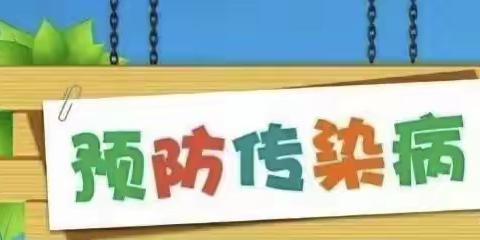 预防传染病